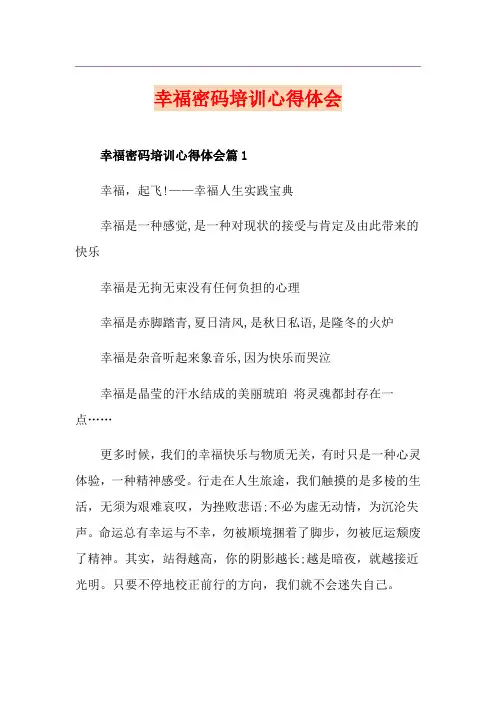 幸福密码培训心得体会

幸福密码培训心得体会篇1

幸福，起飞!——幸福人生实践宝典

幸福是一种感觉,是一种对现状的接受与肯定及由此带来的快乐

幸福是无拘无束没有任何负担的心理

幸福是赤脚踏青,夏日清风,是秋日私语,是隆冬的火炉

幸福是杂音听起来象音乐,因为快乐而哭泣

幸福是晶莹的汗水结成的美丽琥珀 将灵魂都封存在一点……

更多时候，我们的幸福快乐与物质无关，有时只是一种心灵体验，一种精神感受。行走在人生旅途，我们触摸的是多棱的生活，无须为艰难哀叹，为挫败悲语;不必为虚无动情，为沉沦失声。命运总有幸运与不幸，勿被顺境捆着了脚步，勿被厄运颓废了精神。其实，站得越高，你的阴影越长;越是暗夜，就越接近光明。只要不停地校正前行的方向，我们就不会迷失自己。